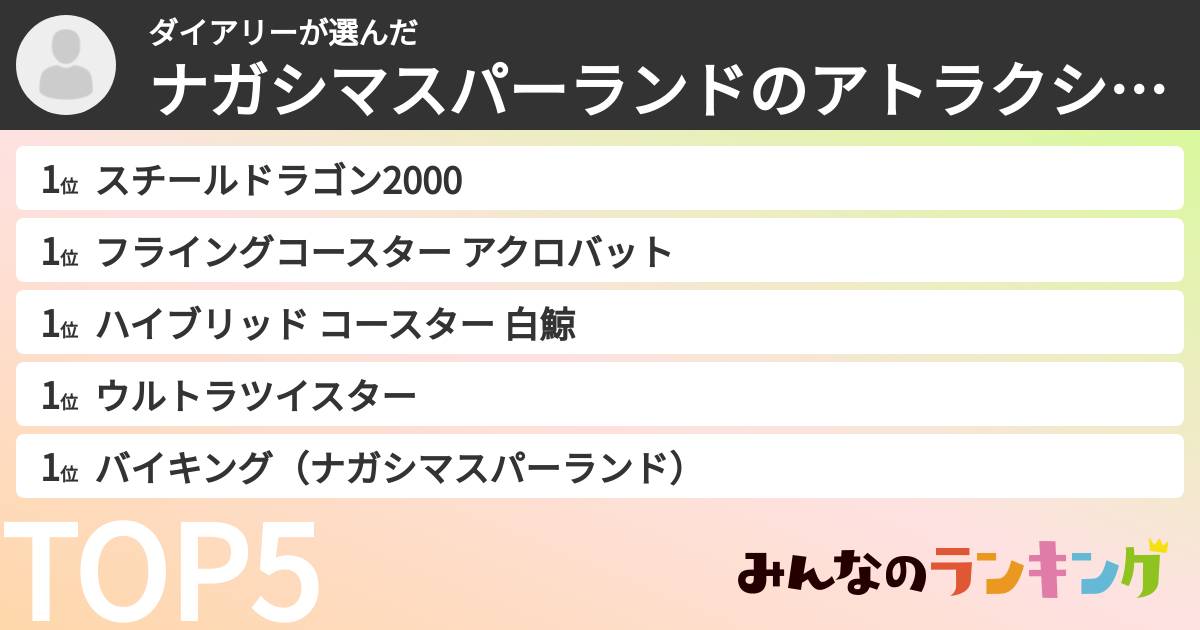 ダイアリーが選んだ
ナガシマスパーランドのアトラクシ…

1位 スチールドラゴン2000
1位 フライングコースター アクロバット
1位 ハイブリッド コースター 白鯨
1位 ウルトラツイスター
1位 バイキング（ナガシマスパーランド）

TOP5

みんなのランキング